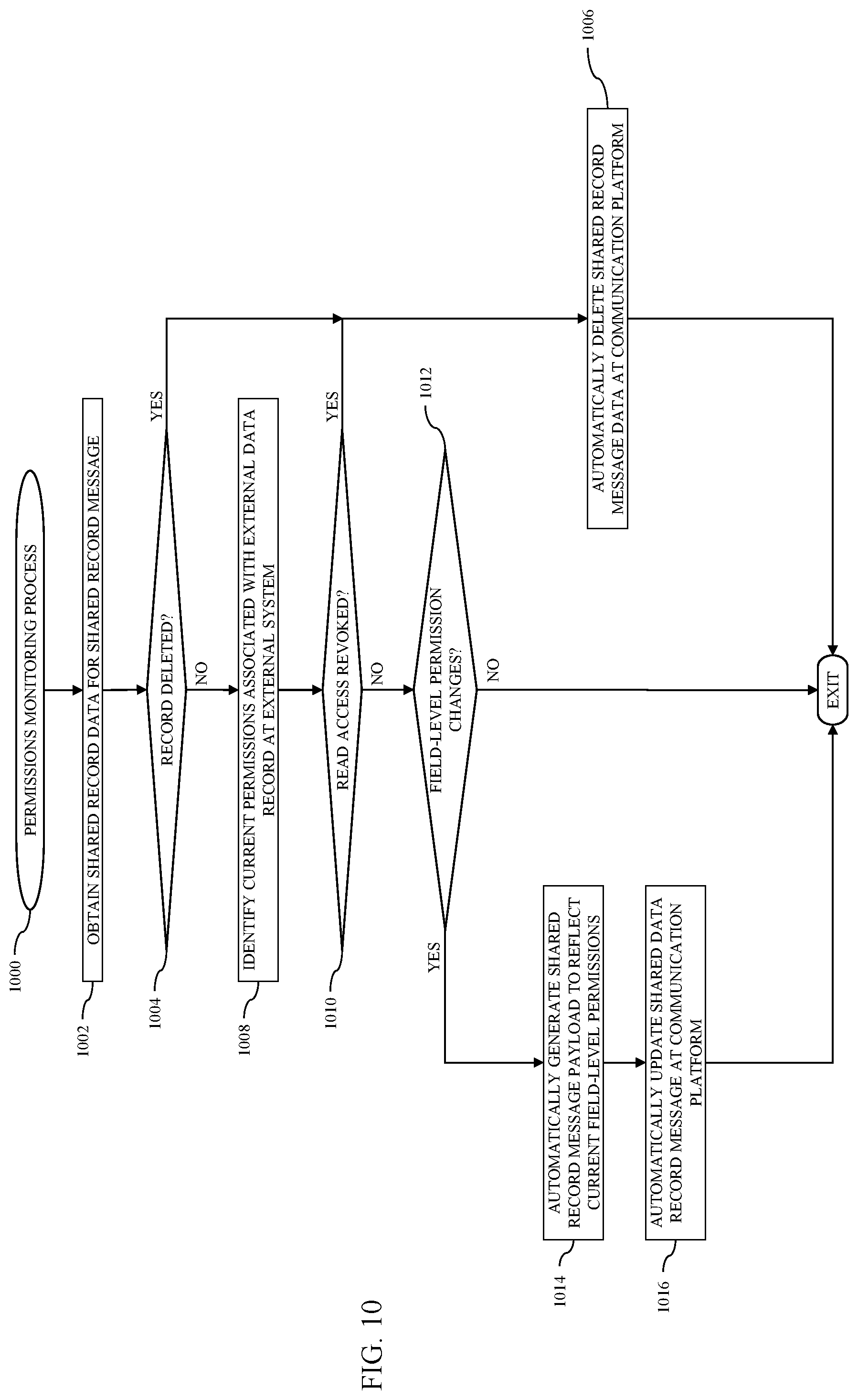 1000
PERMISSIONS MONITORING PROCESS

1002
OBTAIN SHARED RECORD DATA FOR SHARED RECORD MESSAGE

1004
RECORD DELETED?
YES
NO

1008
IDENTIFY CURRENT PERMISSIONS ASSOCIATED WITH EXTERNAL DATA RECORD AT EXTERNAL SYSTEM

1010
READ ACCESS REVOKED?
YES
NO

1012
FIELD-LEVEL PERMISSION CHANGES?
YES
NO

1006
AUTOMATICALLY DELETE SHARED RECORD MESSAGE DATA AT COMMUNICATION PLATFORM

1014
AUTOMATICALLY GENERATE SHARED RECORD MESSAGE PAYLOAD TO REFLECT CURRENT FIELD-LEVEL PERMISSIONS

1016
AUTOMATICALLY UPDATE SHARED DATA RECORD MESSAGE AT COMMUNICATION PLATFORM

EXIT

FIG. 10